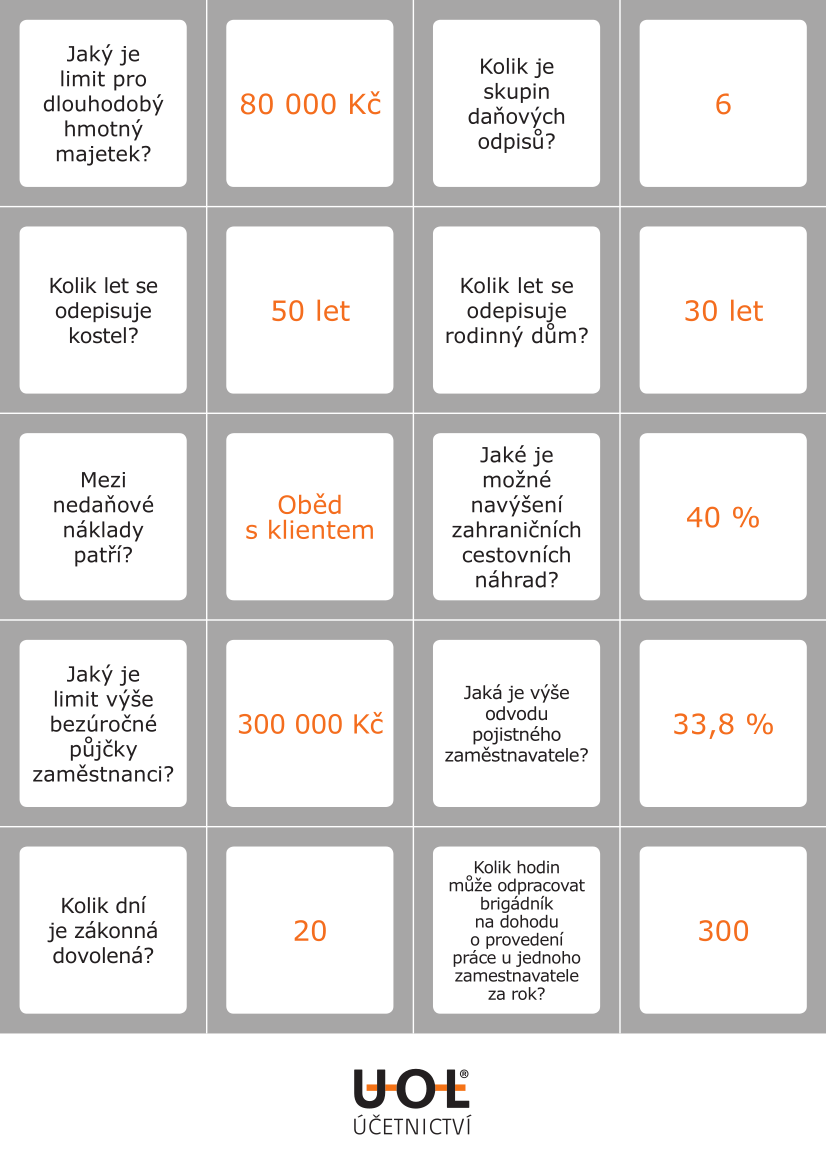 Jaký je limit pro dlouhodobý hmotný majetek?

80 000 Kč

Kolik je skupin daňových odpisů?

6

Kolik let se odepisuje kostel?

50 let

Kolik let se odepisuje rodinný dům?

30 let

Mezi nedaňové náklady patří?

Oběd s klientem

Jaké je možné navýšení zahraničních cestovních náhrad?

40 %

Jaký je limit výše bezúročné půjčky zaměstnanci?

300 000 Kč

Jaká je výše odvodu pojistného zaměstnavatele?

33,8 %

Kolik dní je zákonná dovolená?

20

Kolik hodin může odpracovat brigádník na dohodu o provedení práce u jednoho zamestnavatele za rok?

300

UOL®
ÚČETNICTVÍ